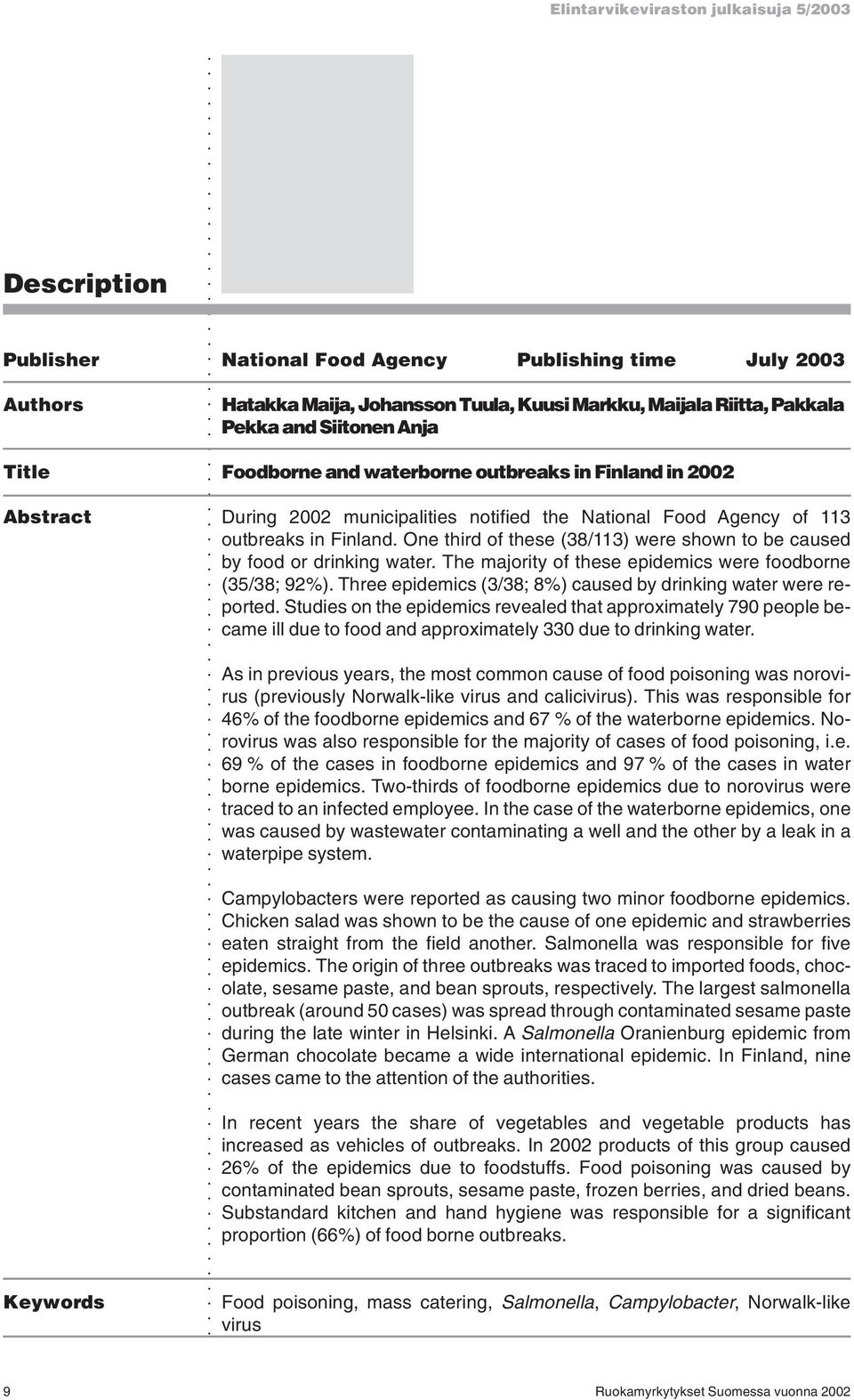 Elintarvikeviraston julkaisuja 5/2003

Description

Publisher National Food Agency Publishing time July 2003

Authors Hatakka Maija, Johansson Tuula, Kuusi Markku, Maijala Riitta, Pakkala Pekka and Siitonen Anja

Title Foodborne and waterborne outbreaks in Finland in 2002

Abstract During 2002 municipalities notified the National Food Agency of 113 outbreaks in Finland. One third of these (38/113) were shown to be caused by food or drinking water. The majority of these epidemics were foodborne (35/38; 92%). Three epidemics (3/38; 8%) caused by drinking water were reported. Studies on the epidemics revealed that approximately 790 people became ill due to food and approximately 330 due to drinking water.

As in previous years, the most common cause of food poisoning was norovirus (previously Norwalk-like virus and calicivirus). This was responsible for 46% of the foodborne epidemics and 67 % of the waterborne epidemics. Norovirus was also responsible for the majority of cases of food poisoning, i.e. 69 % of the cases in foodborne epidemics and 97 % of the cases in water borne epidemics. Two-thirds of foodborne epidemics due to norovirus were traced to an infected employee. In the case of the waterborne epidemics, one was caused by wastewater contaminating a well and the other by a leak in a waterpipe system.

Campylobacters were reported as causing two minor foodborne epidemics. Chicken salad was shown to be the cause of one epidemic and strawberries eaten straight from the field another. Salmonella was responsible for five epidemics. The origin of three outbreaks was traced to imported foods, chocolate, sesame paste, and bean sprouts, respectively. The largest salmonella outbreak (around 50 cases) was spread through contaminated sesame paste during the late winter in Helsinki. A Salmonella Oranienburg epidemic from German chocolate became a wide international epidemic. In Finland, nine cases came to the attention of the authorities.

In recent years the share of vegetables and vegetable products has increased as vehicles of outbreaks. In 2002 products of this group caused 26% of the epidemics due to foodstuffs. Food poisoning was caused by contaminated bean sprouts, sesame paste, frozen berries, and dried beans. Substandard kitchen and hand hygiene was responsible for a significant proportion (66%) of food borne outbreaks.

Keywords Food poisoning, mass catering, Salmonella, Campylobacter, Norwalk-like virus

9 Ruokamyrkytykset Suomessa vuonna 2002